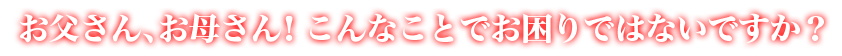 お父さん、お母さん！こんなことでお困りではないですか？